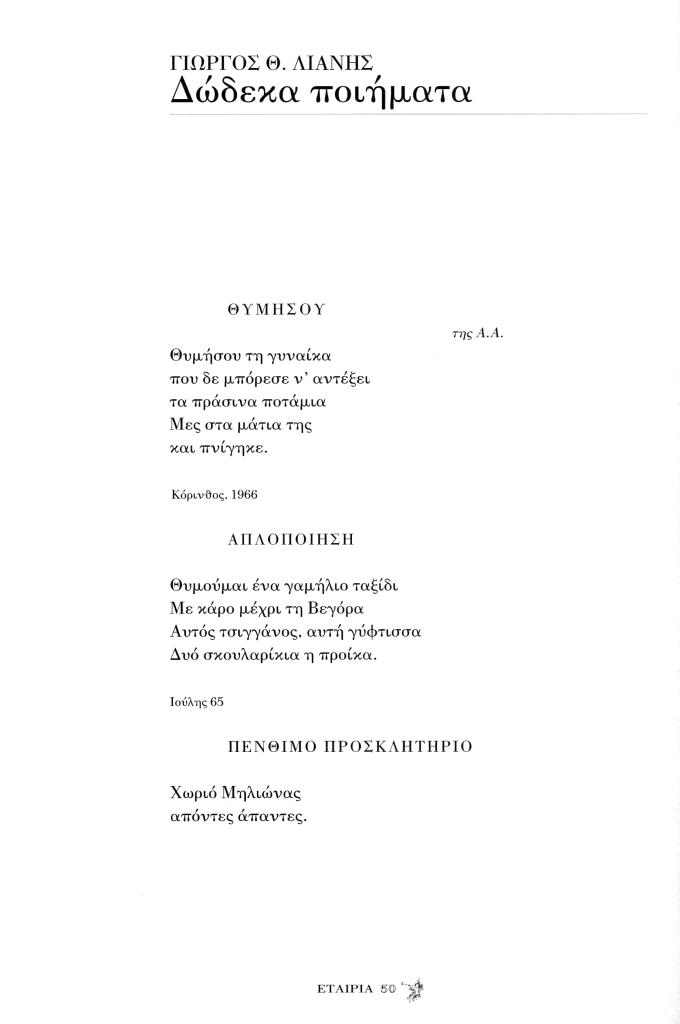 ΓΙΩΡΓΟΣ Θ. ΛΙΑΝΗΣ
Δώδεκα ποιήματα

ΘΥΜΗΣΟΥ

της Α.Α.

Θυμήσου τη γυναίκα
που δε μπόρεσε ν' αντέξει
τα πράσινα ποτάμια
Μες στα μάτια της
και πνίγηκε.

Κόρινθος, 1966

ΑΠΛΟΠΟΙΗΣΗ

Θυμούμαι ένα γαμήλιο ταξίδι
Με κάρο μέχρι τη Βεγόρα
Αυτός τσιγγάνος, αυτή γύφτισσα
Δυό σκουλαρίκια η προίκα.

Ιούλης 65

ΠΕΝΘΙΜΟ ΠΡΟΣΚΛΗΤΗΡΙΟ

Χωριό Μηλιώνας
απόντες άπαντες.

ΕΤΑΙΡΙΑ 50